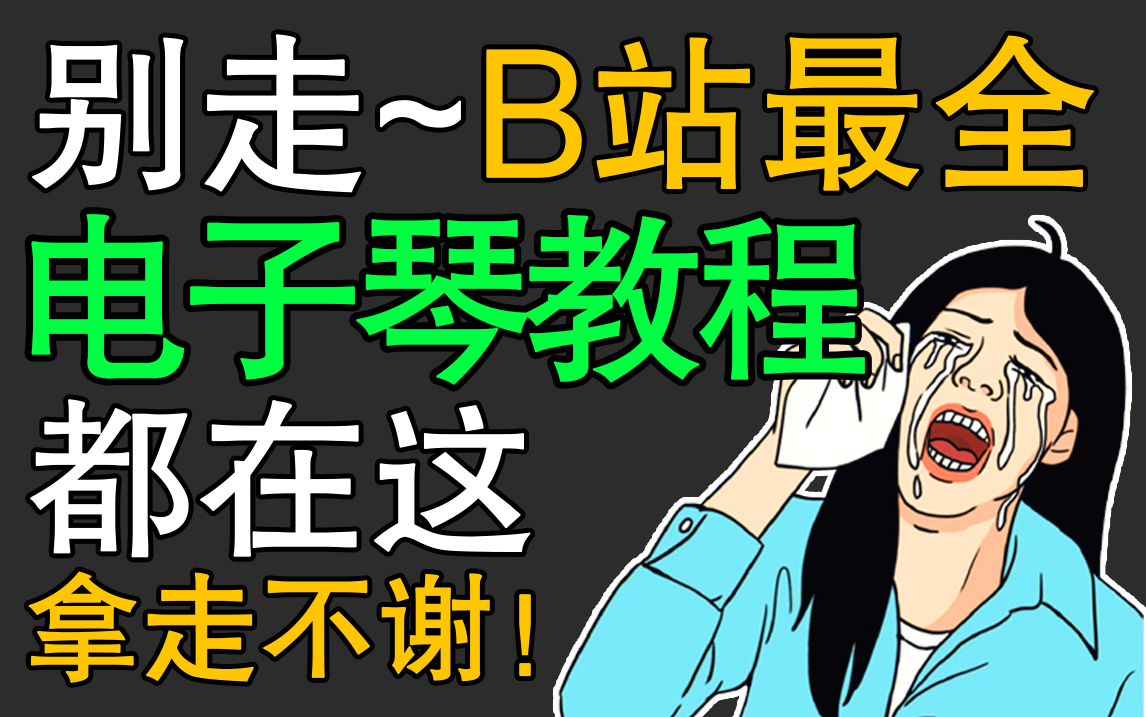 别走~B站最全
电子琴教程
都在这
拿走不谢！